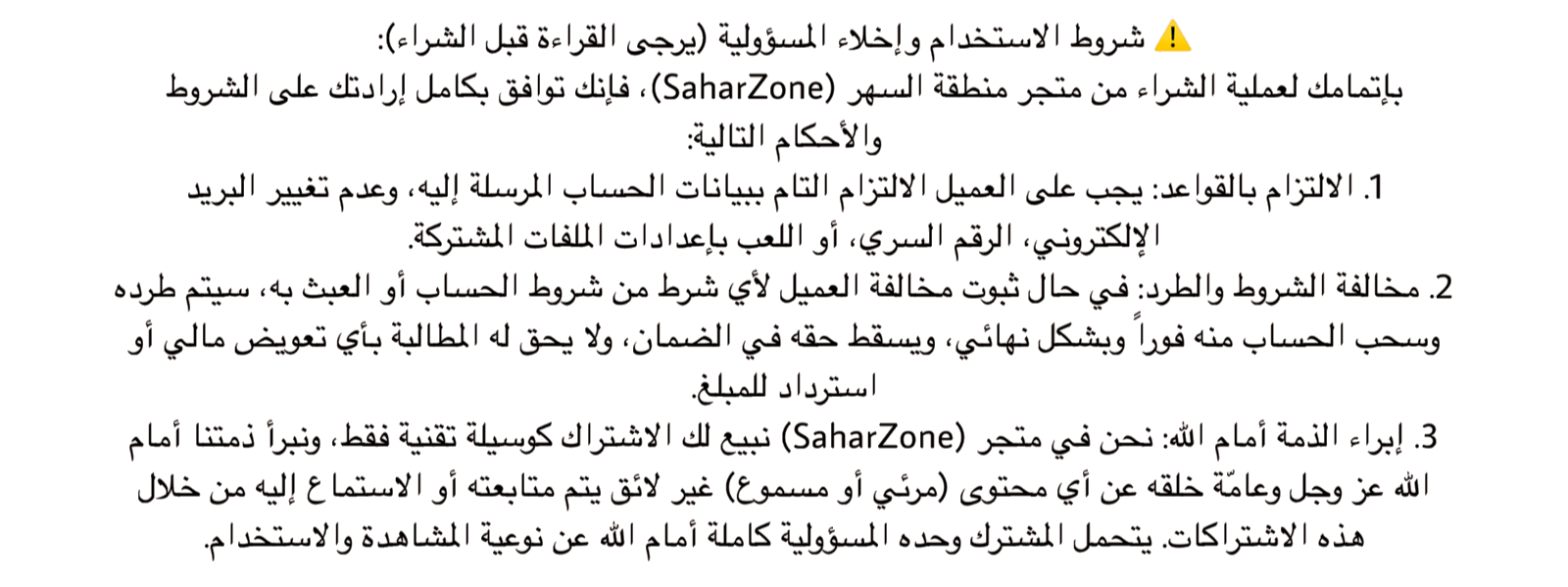 ⚠️ شروط الاستخدام وإخلاء المسؤولية (يرجى القراءة قبل الشراء):
بإتمامك لعملية الشراء من متجر منطقة السهر (SaharZone)، فإنك توافق بكامل إرادتك على الشروط والأحكام التالية:

1. الالتزام بالقواعد: يجب على العميل الالتزام التام ببيانات الحساب المرسلة إليه، وعدم تغيير البريد الإلكتروني، الرقم السري، أو اللعب بإعدادات الملفات المشتركة.

2. مخالفة الشروط والطرد: في حال ثبوت مخالفة العميل لأي شرط من شروط الحساب أو العبث به، سيتم طرده وسحب الحساب منه فوراً وبشكل نهائي، ويسقط حقه في الضمان، ولا يحق له المطالبة بأي تعويض مالي أو استرداد للمبلغ.

3. إبراء الذمة أمام الله: نحن في متجر (SaharZone) نبيع لك الاشتراك كوسيلة تقنية فقط، ونبرأ ذمتنا أمام الله عز وجل وعامّة خلقه عن أي محتوى (مرئي أو مسموع) غير لائق يتم متابعته أو الاستماع إليه من خلال هذه الاشتراكات. يتحمل المشترك وحده المسؤولية كاملة أمام الله عن نوعية المشاهدة والاستخدام.